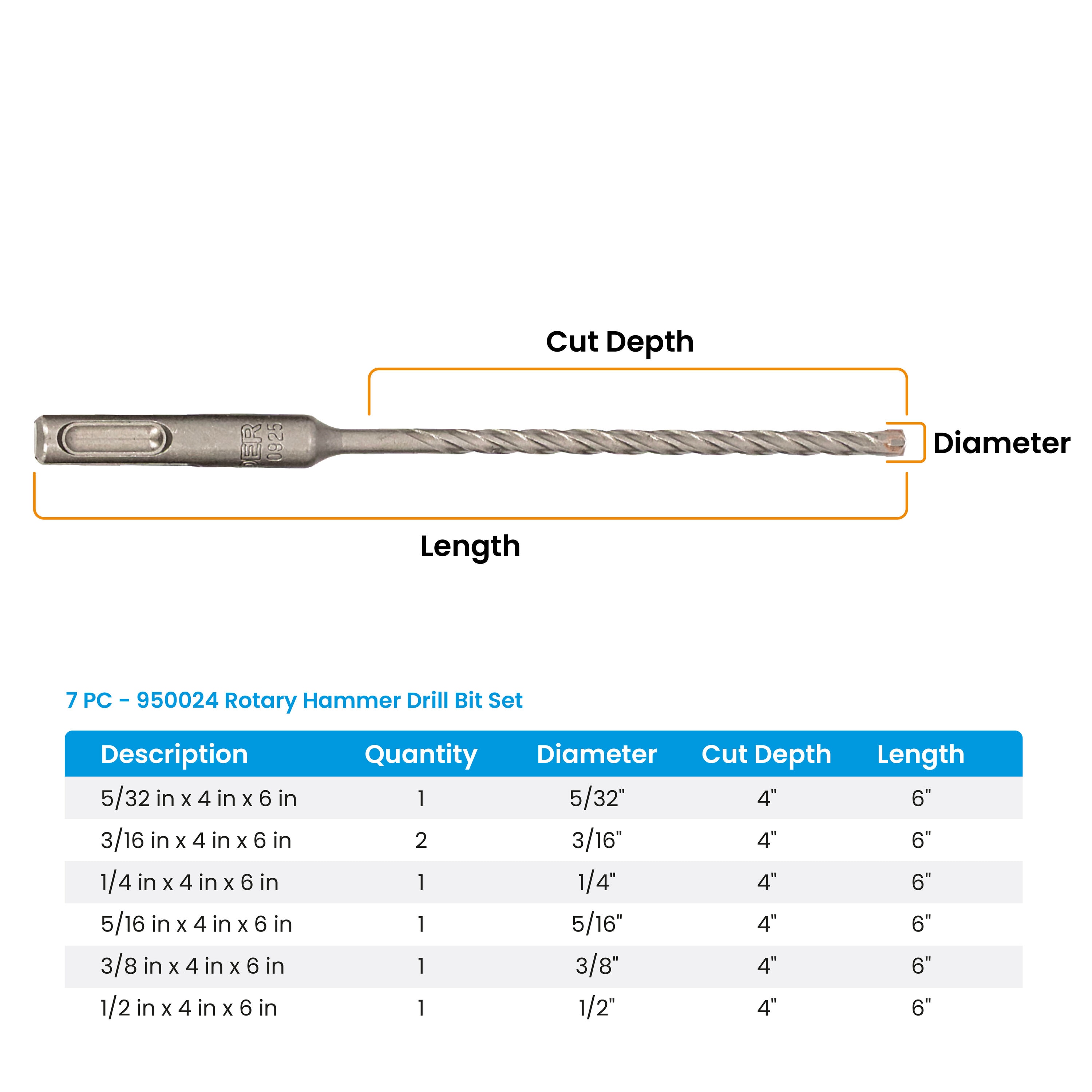 Cut Depth

ER
0925

Diameter

Length

7 PC - 950024 Rotary Hammer Drill Bit Set

| Description | Quantity | Diameter | Cut Depth | Length |
|---|---|---|---|---|
| 5/32 in x 4 in x 6 in | 1 | 5/32" | 4" | 6" |
| 3/16 in x 4 in x 6 in | 2 | 3/16" | 4" | 6" |
| 1/4 in x 4 in x 6 in | 1 | 1/4" | 4" | 6" |
| 5/16 in x 4 in x 6 in | 1 | 5/16" | 4" | 6" |
| 3/8 in x 4 in x 6 in | 1 | 3/8" | 4" | 6" |
| 1/2 in x 4 in x 6 in | 1 | 1/2" | 4" | 6" |